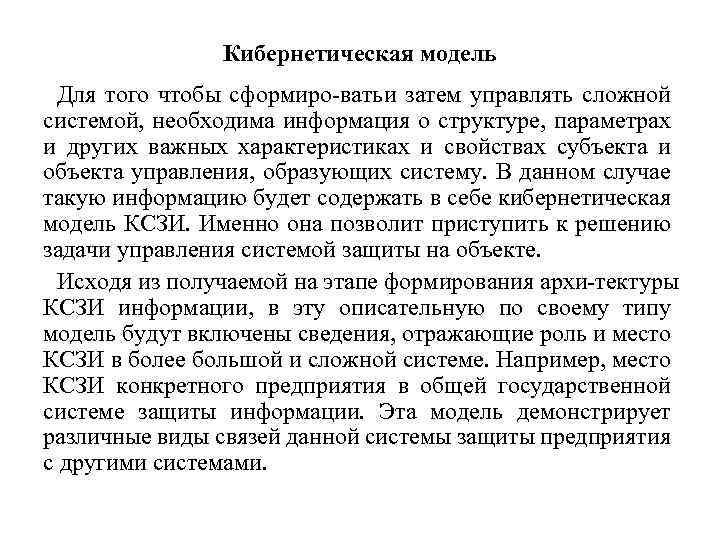 Кибернетическая модель

Для того чтобы сформиро-ватьи затем управлять сложной системой, необходима информация о структуре, параметрах и других важных характеристиках и свойствах субъекта и объекта управления, образующих систему. В данном случае такую информацию будет содержать в себе кибернетическая модель КСЗИ. Именно она позволит приступить к решению задачи управления системой защиты на объекте.

Исходя из получаемой на этапе формирования архи-тектуры КСЗИ информации, в эту описательную по своему типу модель будут включены сведения, отражающие роль и место КСЗИ в более большой и сложной системе. Например, место КСЗИ конкретного предприятия в общей государственной системе защиты информации. Эта модель демонстрирует различные виды связей данной системы защиты предприятия с другими системами.